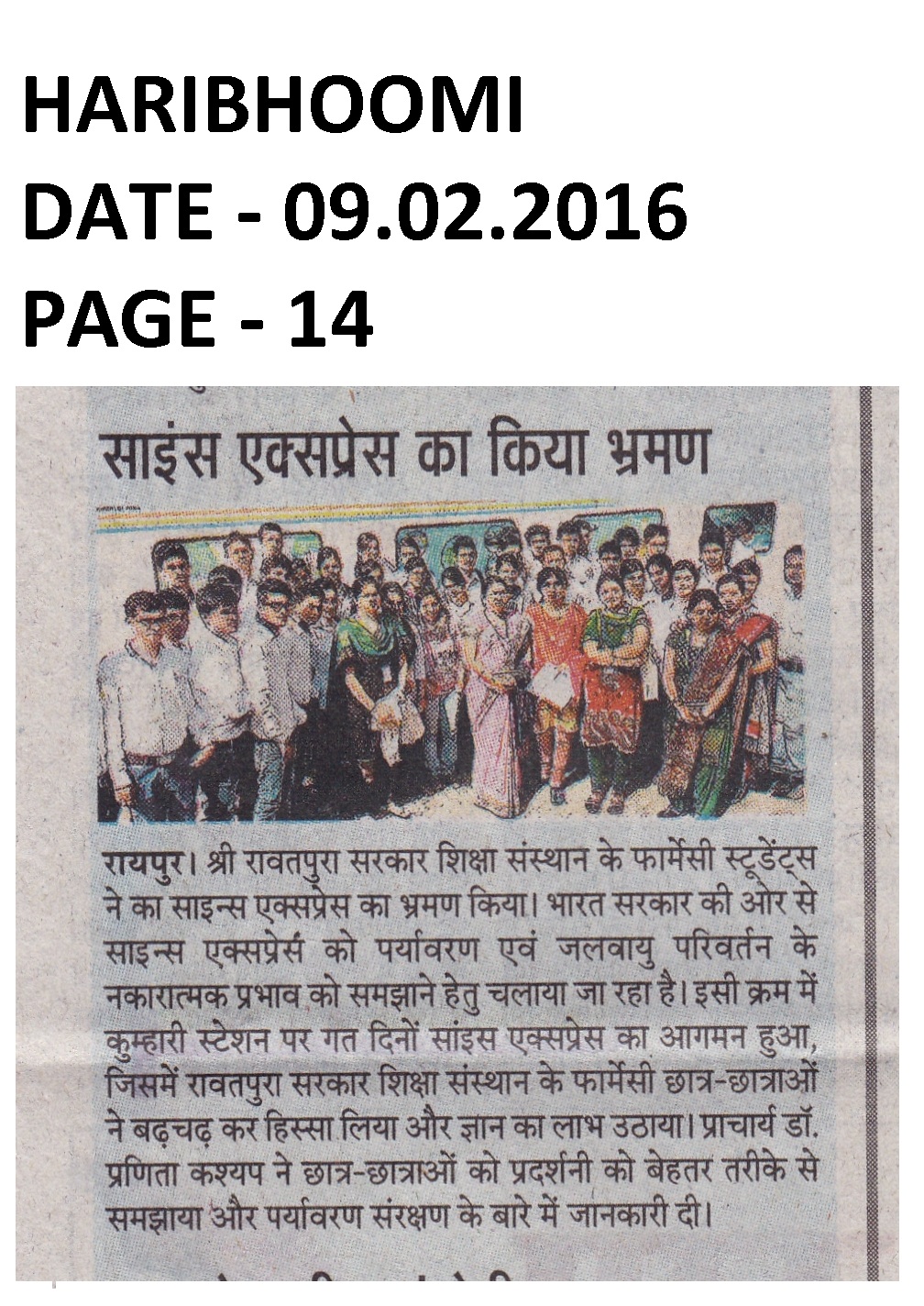 HARIBHOOMI
DATE - 09.02.2016
PAGE - 14

साइंस एक्सप्रेस का किया भ्रमण

रायपुर। श्री रावतपुरा सरकार शिक्षा संस्थान के फार्मेसी स्टूडेंट्स ने का साइन्स एक्सप्रेस का भ्रमण किया। भारत सरकार की ओर से साइन्स एक्सप्रेस को पर्यावरण एवं जलवायु परिवर्तन के नकारात्मक प्रभाव को समझाने हेतु चलाया जा रहा है। इसी क्रम में कुम्हारी स्टेशन पर गत दिनों सांइस एक्सप्रेस का आगमन हुआ, जिसमें रावतपुरा सरकार शिक्षा संस्थान के फार्मेसी छात्र-छात्राओं ने बढ़चढ़ कर हिस्सा लिया और ज्ञान का लाभ उठाया। प्राचार्य डॉ. प्रणिता कश्यप ने छात्र-छात्राओं को प्रदर्शनी को बेहतर तरीके से समझाया और पर्यावरण संरक्षण के बारे में जानकारी दी।